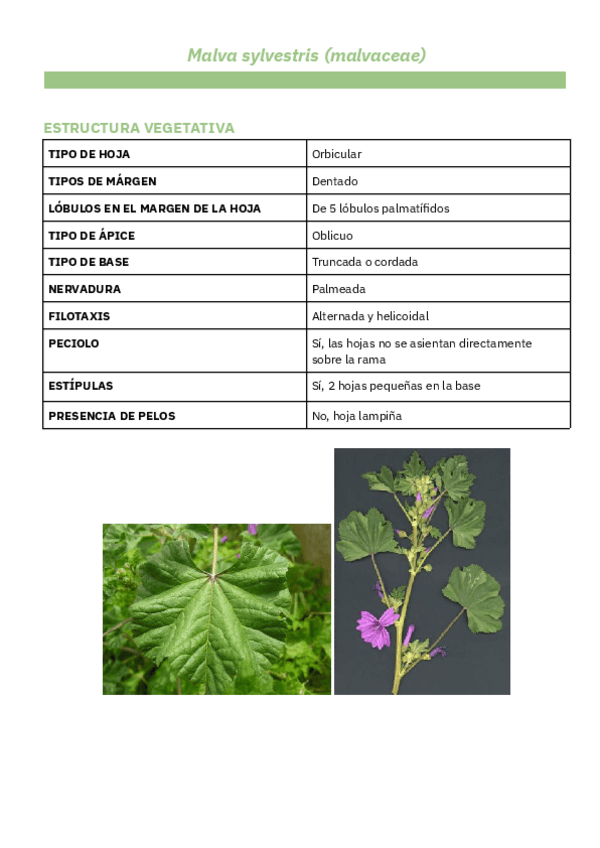 Malva sylvestris (malvaceae)

ESTRUCTURA VEGETATIVA

| TIPO DE HOJA | Orbicular |
|---|---|
| TIPOS DE MÁRGEN | Dentado |
| LÓBULOS EN EL MARGEN DE LA HOJA | De 5 lóbulos palmatífidos |
| TIPO DE ÁPICE | Oblicuo |
| TIPO DE BASE | Truncada o cordada |
| NERVADURA | Palmeada |
| FILOTAXIS | Alternada y helicoidal |
| PECIOLO | Sí, las hojas no se asientan directamente sobre la rama |
| ESTÍPULAS | Sí, 2 hojas pequeñas en la base |
| PRESENCIA DE PELOS | No, hoja lampiña |